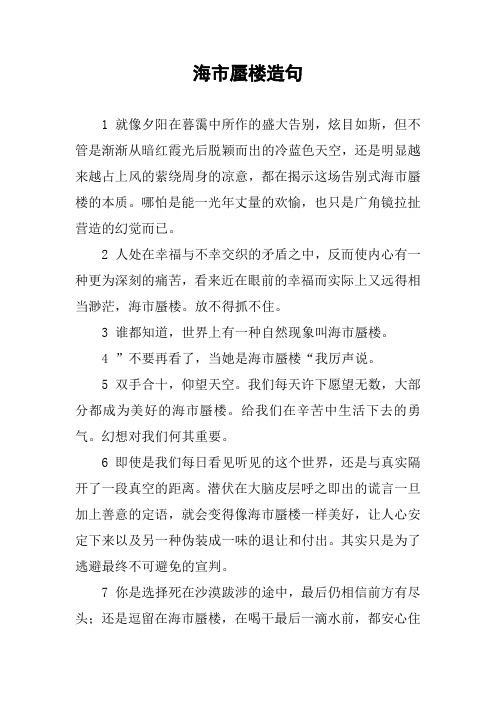 海市蜃楼造句

1 就像夕阳在暮霭中所作的盛大告别，炫目如斯，但不管是渐渐从暗红霞光后脱颖而出的冷蓝色天空，还是明显越来越占上风的萦绕周身的凉意，都在揭示这场告别式海市蜃楼的本质。哪怕是能一光年丈量的欢愉，也只是广角镜拉扯营造的幻觉而已。

2 人处在幸福与不幸交织的矛盾之中，反而使内心有一种更为深刻的痛苦，看来近在眼前的幸福而实际上又远得相当渺茫，海市蜃楼。放不得抓不住。

3 谁都知道，世界上有一种自然现象叫海市蜃楼。

4 ”不要再看了，当她是海市蜃楼“我厉声说。

5 双手合十，仰望天空。我们每天许下愿望无数，大部分都成为美好的海市蜃楼。给我们在辛苦中生活下去的勇气。幻想对我们何其重要。

6 即使是我们每日看见听见的这个世界，还是与真实隔开了一段真空的距离。潜伏在大脑皮层呼之即出的谎言一旦加上善意的定语，就会变得像海市蜃楼一样美好，让人心安定下来以及另一种伪装成一味的退让和付出。其实只是为了逃避最终不可避免的宣判。

7 你是选择死在沙漠跋涉的途中，最后仍相信前方有尽头；还是逗留在海市蜃楼，在喝干最后一滴水前，都安心住